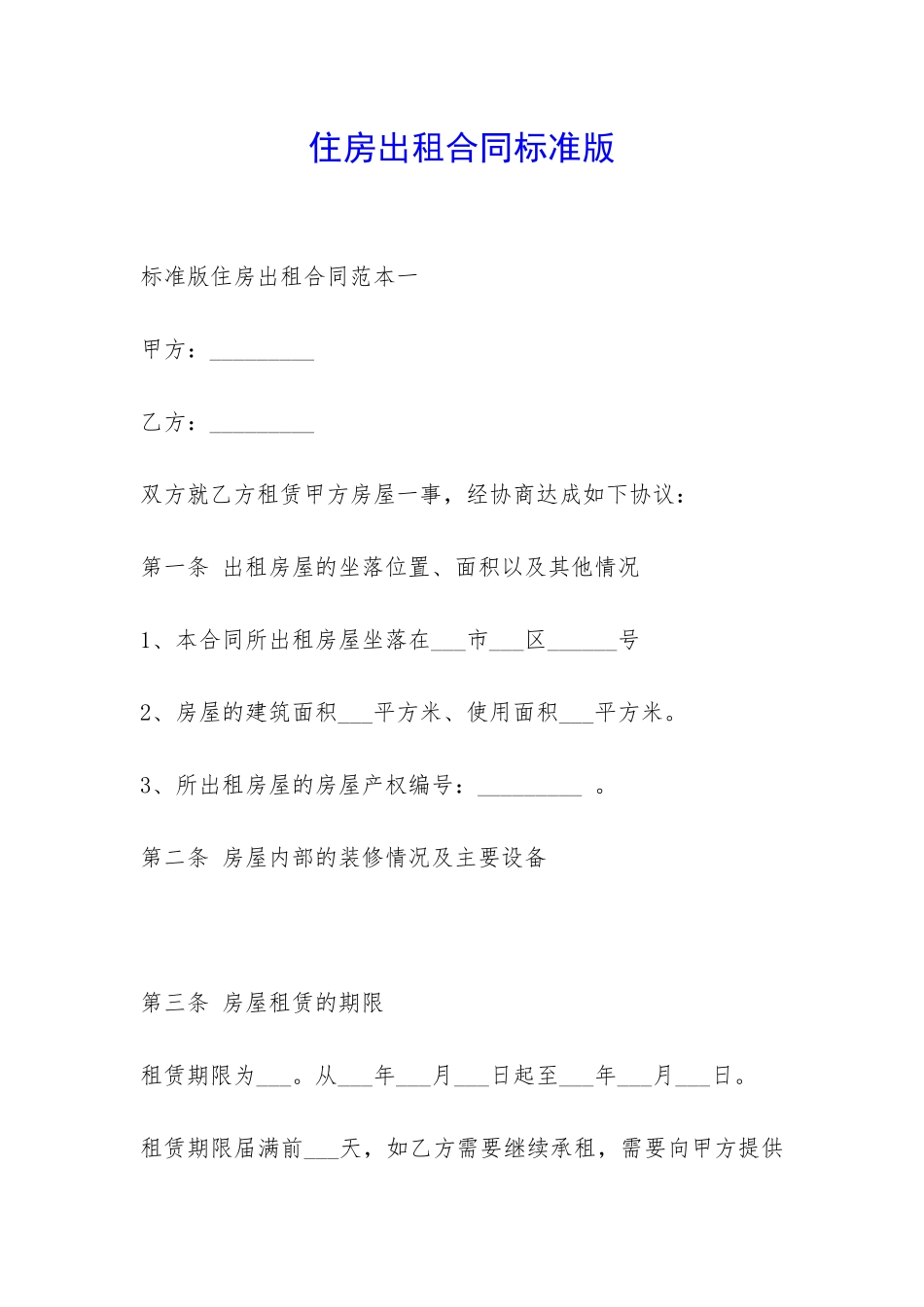 住房出租合同标准版

标准版住房出租合同范本一

甲方：_________

乙方：_________

双方就乙方租赁甲方房屋一事，经协商达成如下协议：

第一条 出租房屋的坐落位置、面积以及其他情况

1、本合同所出租房屋坐落在___市___区______号

2、房屋的建筑面积___平方米、使用面积___平方米。

3、所出租房屋的房屋产权编号：_________ 。

第二条 房屋内部的装修情况及主要设备

第三条 房屋租赁的期限

租赁期限为___。从___年___月___日起至___年___月___日。

租赁期限届满前___天，如乙方需要继续承租，需要向甲方提供